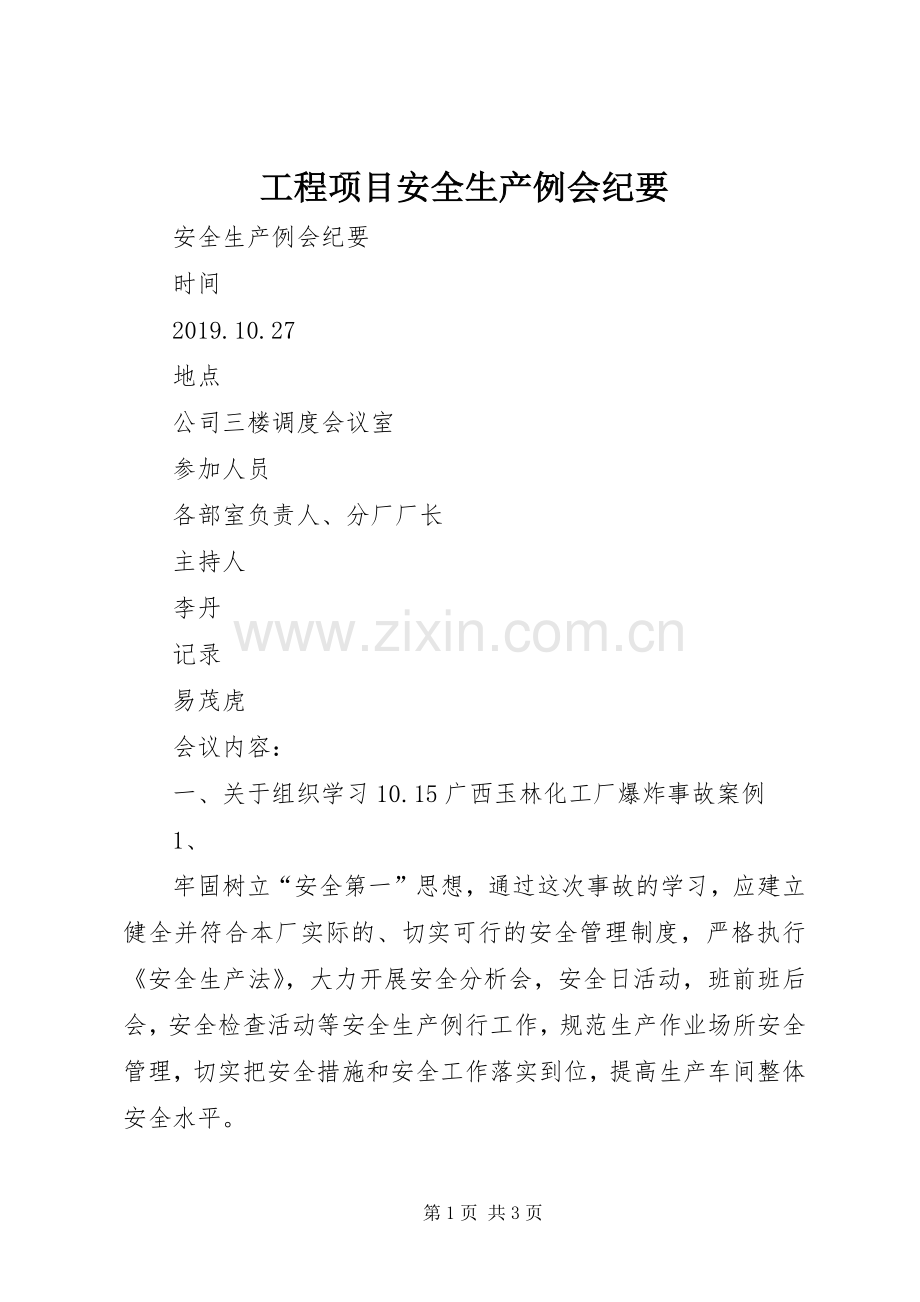 工程项目安全生产例会纪要

安全生产例会纪要

时间

2019.10.27

地点

公司三楼调度会议室

参加人员

各部室负责人、分厂厂长

主持人

李丹

记录

易茂虎

会议内容：

一、关于组织学习10.15广西玉林化工厂爆炸事故案例

1、

牢固树立“安全第一”思想，通过这次事故的学习，应建立健全并符合本厂实际的、切实可行的安全管理制度，严格执行《安全生产法》，大力开展安全分析会，安全日活动，班前班后会，安全检查活动等安全生产例行工作，规范生产作业场所安全管理，切实把安全措施和安全工作落实到位，提高生产车间整体安全水平。

第1页 共3页

www.zixin.com.cn